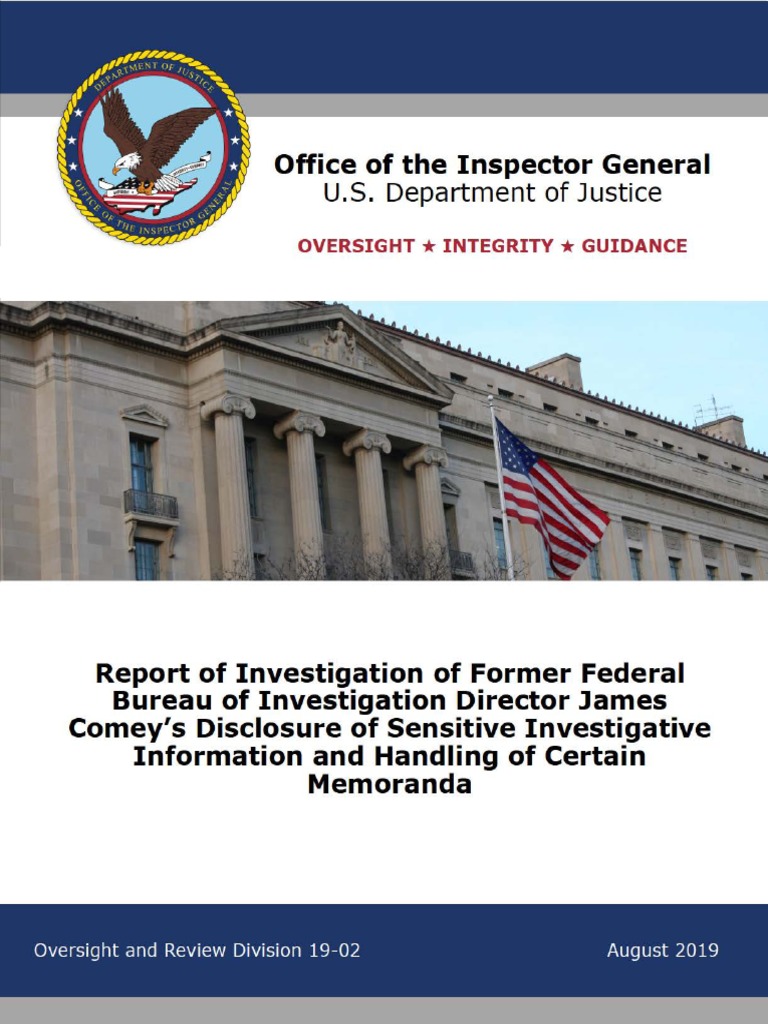 DEPARTMENT OF JUSTICE
OFFICE OF THE INSPECTOR GENERAL

Office of the Inspector General
U.S. Department of Justice

OVERSIGHT ★ INTEGRITY ★ GUIDANCE

Report of Investigation of Former Federal Bureau of Investigation Director James Comey's Disclosure of Sensitive Investigative Information and Handling of Certain Memoranda

Oversight and Review Division 19-02

August 2019